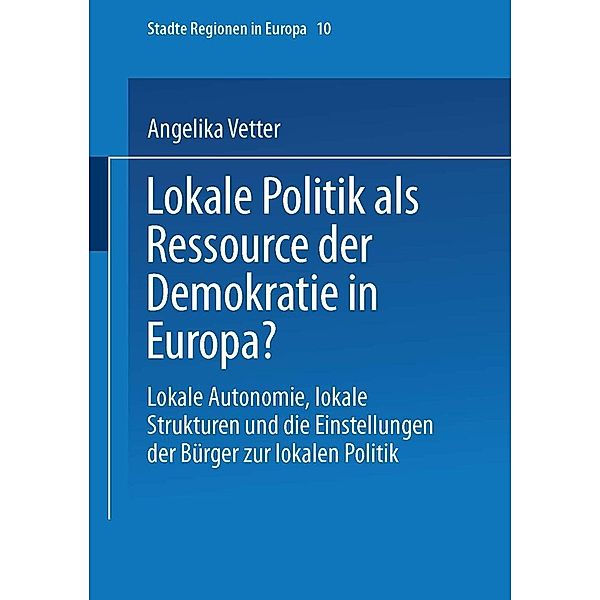 Stadte Regionen in Europa 10

Angelika Vetter

Lokale Politik als Ressource der Demokratie in Europa?

Lokale Autonomie, lokale Strukturen und die Einstellungen der Bürger zur lokalen Politik